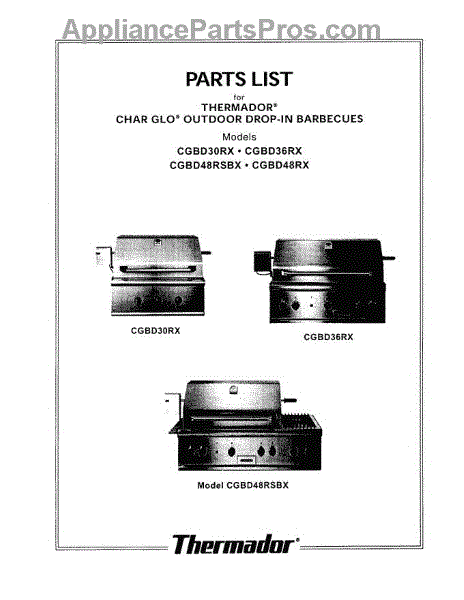 AppliancePartsPros.com

PARTS LIST
for
THERMADOR®
CHAR GLO® OUTDOOR DROP-IN BARBECUES
Models
CGBD30RX • CGBD36RX
CGBD48RSBX • CGBD48RX

CGBD30RX

CGBD36RX

Model CGBD48RSBX

Thermador®